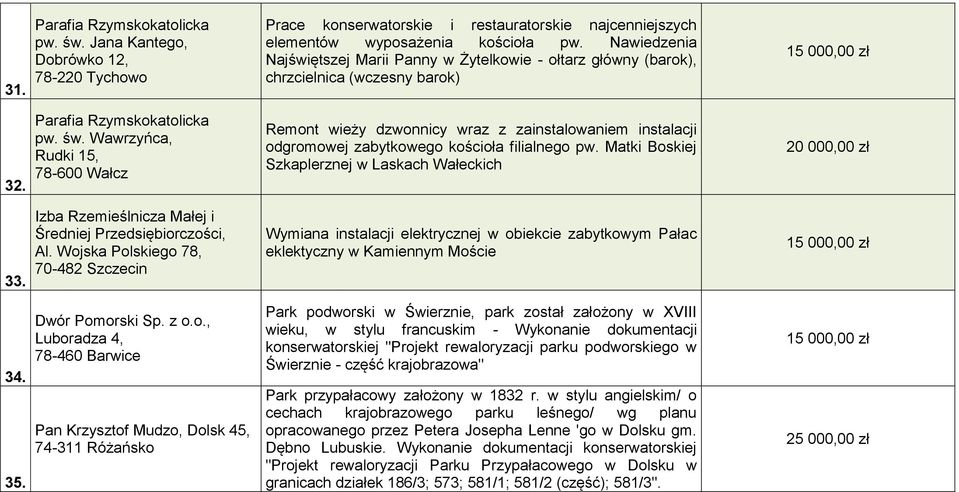 | | | | |
|---|---|---|---|
| 31. | Parafia Rzymskokatolicka pw. św. Jana Kantego, Dobrówko 12, 78-220 Tychowo | Prace konserwatorskie i restauratorskie najcenniejszych elementów wyposażenia kościoła pw. Nawiedzenia Najświętszej Marii Panny w Żytelkowie - ołtarz główny (barok), chrzcielnica (wczesny barok) | 15 000,00 zł |
| 32. | Parafia Rzymskokatolicka pw. św. Wawrzyńca, Rudki 15, 78-600 Wałcz | Remont wieży dzwonnicy wraz z zainstalowaniem instalacji odgromowej zabytkowego kościoła filialnego pw. Matki Boskiej Szkaplerznej w Laskach Wałeckich | 20 000,00 zł |
| 33. | Izba Rzemieślnicza Małej i Średniej Przedsiębiorczości, Al. Wojska Polskiego 78, 70-482 Szczecin | Wymiana instalacji elektrycznej w obiekcie zabytkowym Pałac eklektyczny w Kamiennym Moście | 15 000,00 zł |
| 34. | Dwór Pomorski Sp. z o.o., Luboradza 4, 78-460 Barwice | Park podworski w Świerznie, park został założony w XVIII wieku, w stylu francuskim - Wykonanie dokumentacji konserwatorskiej "Projekt rewaloryzacji parku podworskiego w Świerznie - część krajobrazowa" | 15 000,00 zł |
| 35. | Pan Krzysztof Mudzo, Dolsk 45, 74-311 Różańsko | Park przypałacowy założony w 1832 r. w stylu angielskim/ o cechach krajobrazowego parku leśnego/ wg planu opracowanego przez Petera Josepha Lenne 'go w Dolsku gm. Dębno Lubuskie. Wykonanie dokumentacji konserwatorskiej "Projekt rewaloryzacji Parku Przypałacowego w Dolsku w granicach działek 186/3; 573; 581/1; 581/2 (część); 581/3". | 25 000,00 zł |